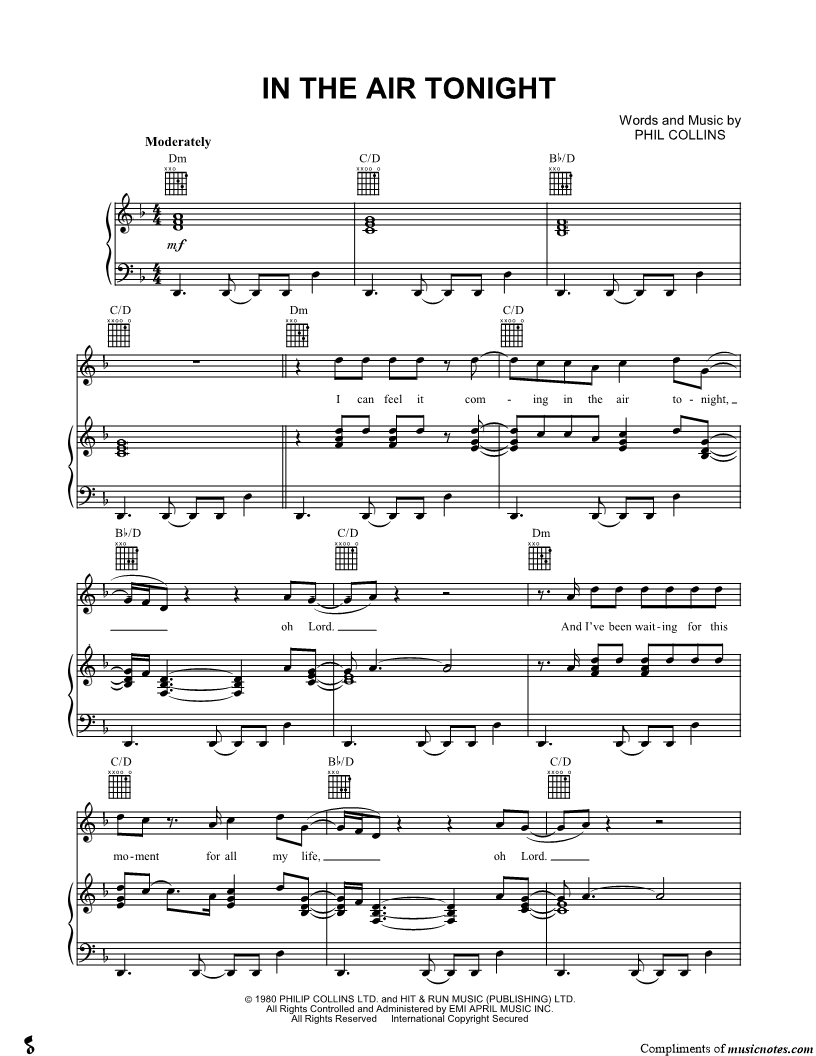 IN THE AIR TONIGHT

Words and Music by
PHIL COLLINS

Moderately

Dm

C/D

B♭/D

mf

C/D

Dm

C/D

I can feel it com - ing in the air to - night,

B♭/D

C/D

Dm

oh Lord.

And I've been wait - ing for this

C/D

B♭/D

C/D

mo - ment for all my life,

oh Lord.

© 1980 PHILIP COLLINS LTD. and HIT & RUN MUSIC (PUBLISHING) LTD.
All Rights Controlled and Administered by EMI APRIL MUSIC INC.
All Rights Reserved International Copyright Secured

Compliments of musicnotes.com